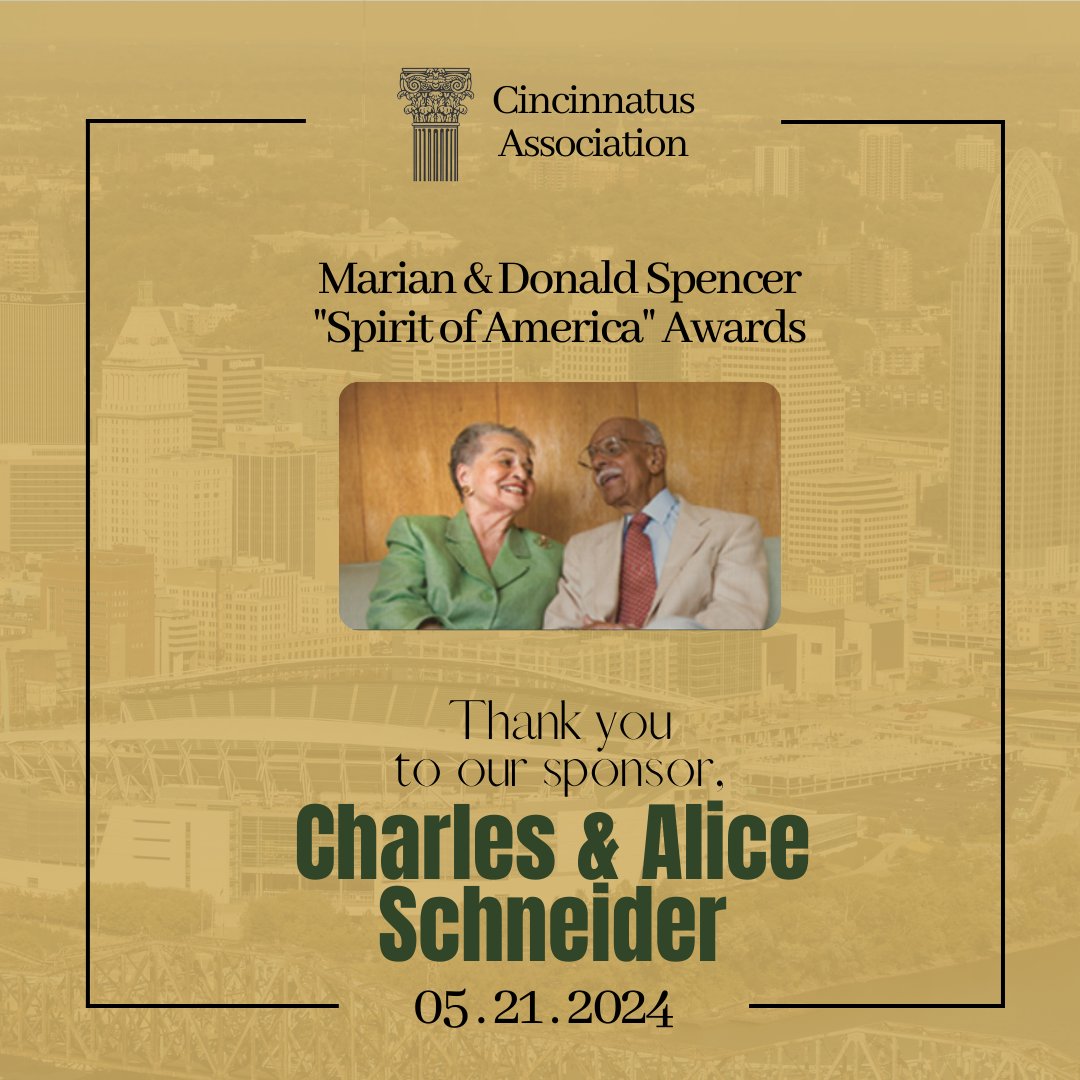 Cincinnatus
Association

Marian & Donald Spencer
"Spirit of America" Awards

Thank you
to our sponsor,

Charles & Alice
Schneider

05.21.2024